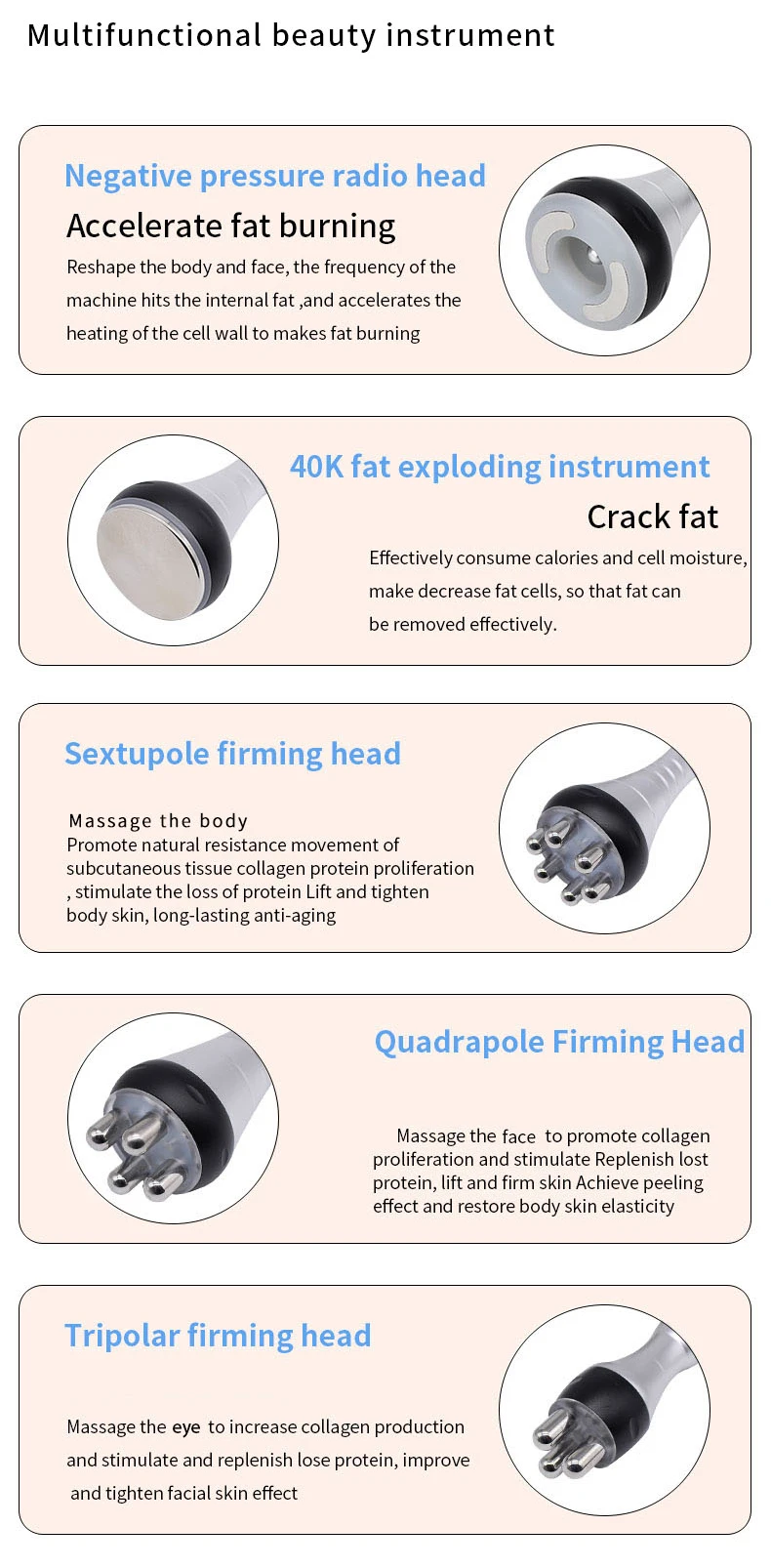 Multifunctional beauty instrument

Negative pressure radio head

Accelerate fat burning

Reshape the body and face, the frequency of the machine hits the internal fat ,and accelerates the heating of the cell wall to makes fat burning

40K fat exploding instrument

Crack fat

Effectively consume calories and cell moisture, make decrease fat cells, so that fat can be removed effectively.

Sextupole firming head

Massage the body
Promote natural resistance movement of subcutaneous tissue collagen protein proliferation , stimulate the loss of protein Lift and tighten body skin, long-lasting anti-aging

Quadrapole Firming Head

Massage the face to promote collagen proliferation and stimulate Replenish lost protein, lift and firm skin Achieve peeling effect and restore body skin elasticity

Tripolar firming head

Massage the eye to increase collagen production and stimulate and replenish lose protein, improve and tighten facial skin effect